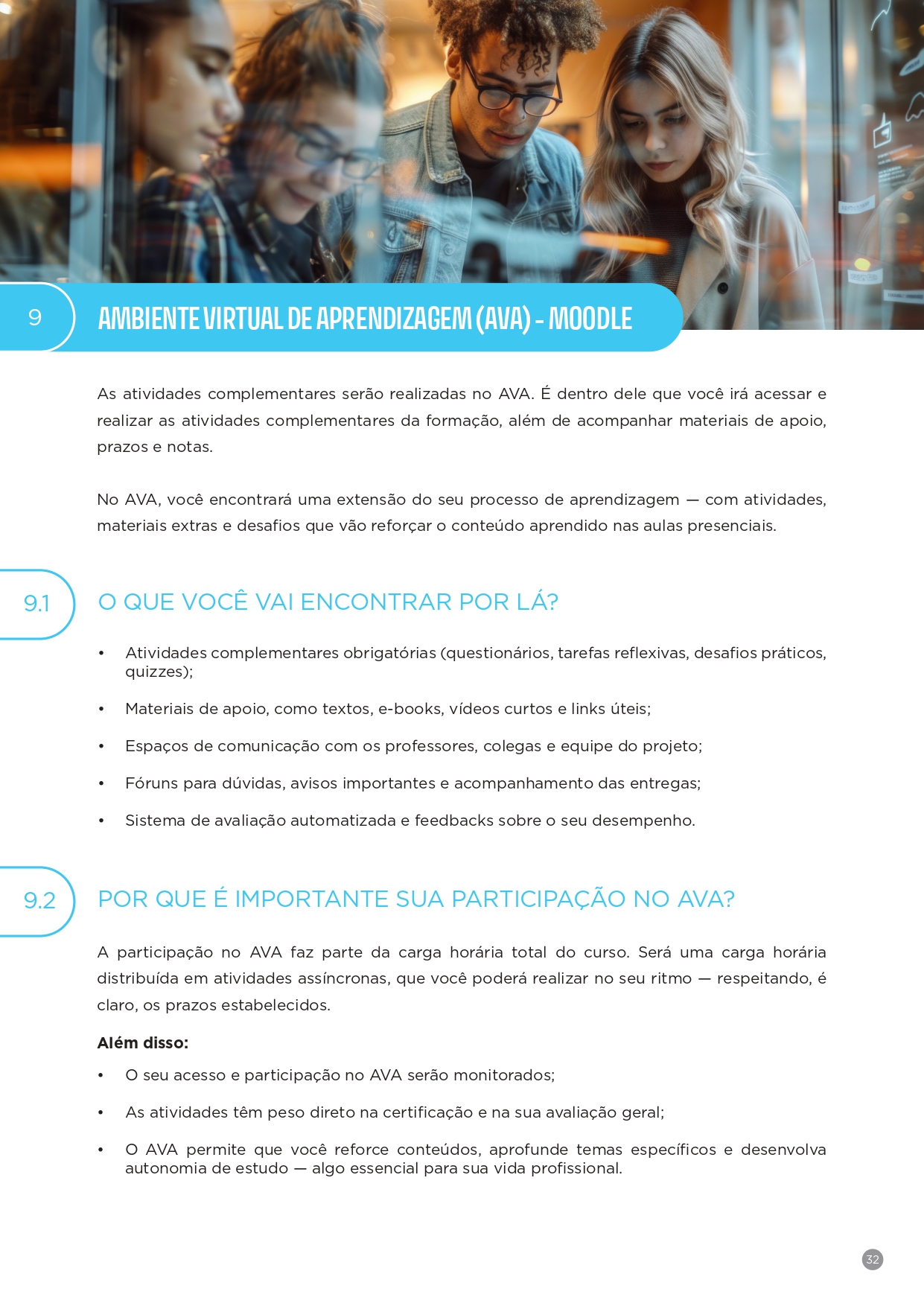 9 AMBIENTE VIRTUAL DE APRENDIZAGEM (AVA) - MOODLE

As atividades complementares serão realizadas no AVA. É dentro dele que você irá acessar e realizar as atividades complementares da formação, além de acompanhar materiais de apoio, prazos e notas.

No AVA, você encontrará uma extensão do seu processo de aprendizagem — com atividades, materiais extras e desafios que vão reforçar o conteúdo aprendido nas aulas presenciais.

9.1 O QUE VOCÊ VAI ENCONTRAR POR LÁ?

• Atividades complementares obrigatórias (questionários, tarefas reflexivas, desafios práticos, quizzes);
• Materiais de apoio, como textos, e-books, vídeos curtos e links úteis;
• Espaços de comunicação com os professores, colegas e equipe do projeto;
• Fóruns para dúvidas, avisos importantes e acompanhamento das entregas;
• Sistema de avaliação automatizada e feedbacks sobre o seu desempenho.

9.2 POR QUE É IMPORTANTE SUA PARTICIPAÇÃO NO AVA?

A participação no AVA faz parte da carga horária total do curso. Será uma carga horária distribuída em atividades assíncronas, que você poderá realizar no seu ritmo — respeitando, é claro, os prazos estabelecidos.

Além disso:
• O seu acesso e participação no AVA serão monitorados;
• As atividades têm peso direto na certificação e na sua avaliação geral;
• O AVA permite que você reforce conteúdos, aprofunde temas específicos e desenvolva autonomia de estudo — algo essencial para sua vida profissional.

32